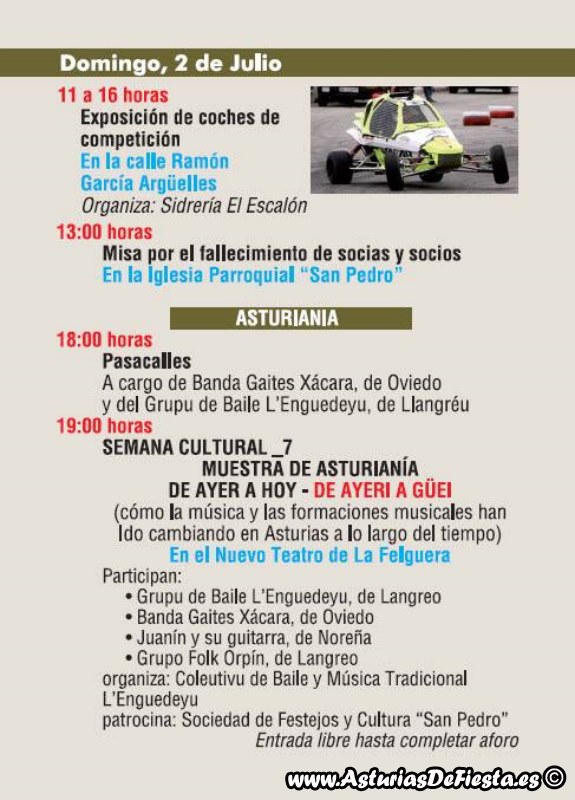 Domingo, 2 de Julio

11 a 16 horas
Exposición de coches de competición
En la calle Ramón García Argüelles
Organiza: Sidrería El Escalón

13:00 horas
Misa por el fallecimiento de socias y socios
En la Iglesia Parroquial "San Pedro"

ASTURIANIA

18:00 horas
Pasacalles
A cargo de Banda Gaites Xácara, de Oviedo y del Grupu de Baile L'Enguedeyu, de Llangréu

19:00 horas
SEMANA CULTURAL _7
MUESTRA DE ASTURIANÍA
DE AYER A HOY - DE AYERI A GÜEI
(cómo la música y las formaciones musicales han ido cambiando en Asturias a lo largo del tiempo)
En el Nuevo Teatro de La Felguera
Participan:
• Grupu de Baile L'Enguedeyu, de Langreo
• Banda Gaites Xácara, de Oviedo
• Juanín y su guitarra, de Noreña
• Grupo Folk Orpín, de Langreo
organiza: Coleutivu de Baile y Música Tradicional L'Enguedeyu
patrocina: Sociedad de Festejos y Cultura "San Pedro"
Entrada libre hasta completar aforo

www.AsturiasDeFiesta.es ©